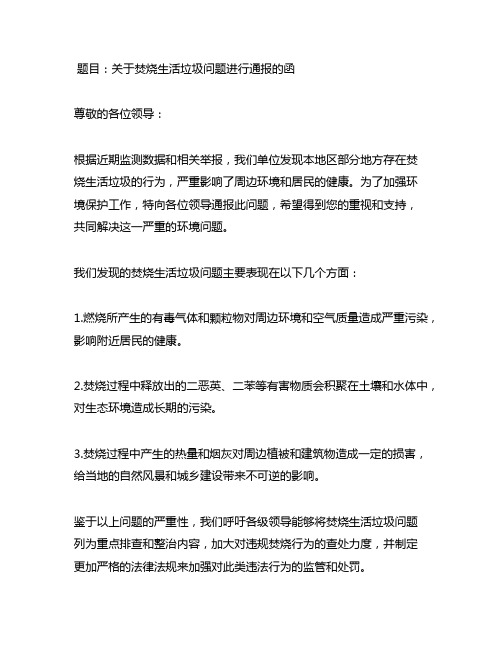 题目：关于焚烧生活垃圾问题进行通报的函

尊敬的各位领导：

根据近期监测数据和相关举报，我们单位发现本地区部分地方存在焚烧生活垃圾的行为，严重影响了周边环境和居民的健康。为了加强环境保护工作，特向各位领导通报此问题，希望得到您的重视和支持，共同解决这一严重的环境问题。

我们发现的焚烧生活垃圾问题主要表现在以下几个方面：

1.燃烧所产生的有毒气体和颗粒物对周边环境和空气质量造成严重污染，影响附近居民的健康。

2.焚烧过程中释放出的二恶英、二苯等有害物质会积聚在土壤和水体中，对生态环境造成长期的污染。

3.焚烧过程中产生的热量和烟灰对周边植被和建筑物造成一定的损害，给当地的自然风景和城乡建设带来不可逆的影响。

鉴于以上问题的严重性，我们呼吁各级领导能够将焚烧生活垃圾问题列为重点排查和整治内容，加大对违规焚烧行为的查处力度，并制定更加严格的法律法规来加强对此类违法行为的监管和处罚。